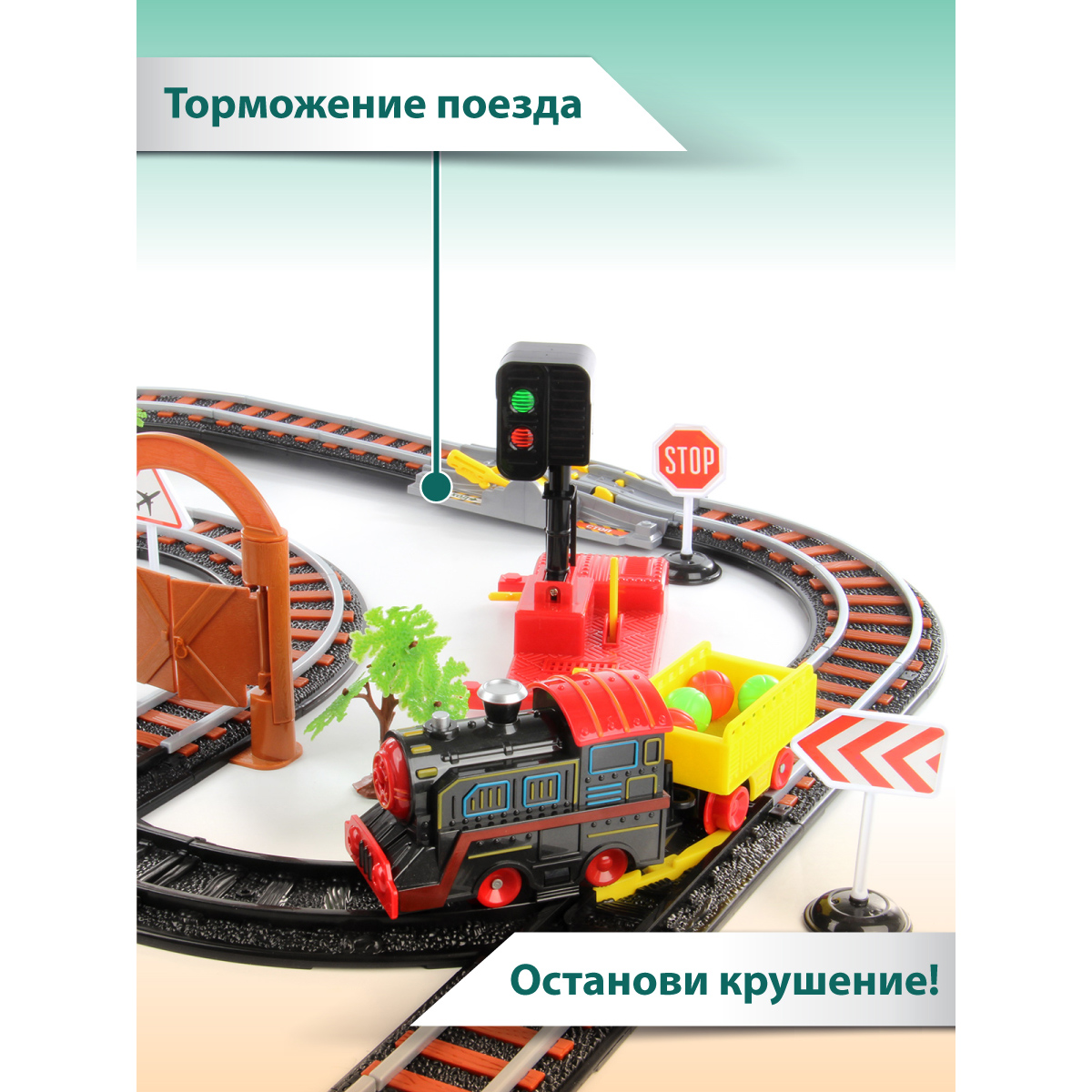 Торможение поезда

STOP

Останови крушение!